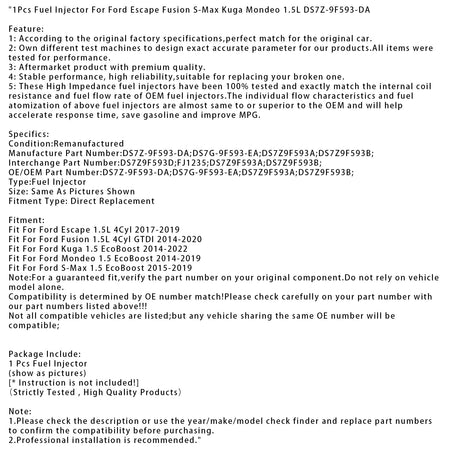 "1Pcs Fuel Injector For Ford Escape Fusion S-Max Kuga Mondeo 1.5L DS7Z-9F593-DA

Feature:
1: According to the original factory specifications,perfect match for the original car.
2: Own different test machines to design exact accurate parameter for our products.All items were tested for performance.
3: Aftermarket product with premium quality.
4: Stable performance, high reliability,suitable for replacing your broken one.
5: These High Impedance fuel injectors have been 100% tested and exactly match the internal coil resistance and fuel flow rate of OEM fuel injectors.The individual flow characteristics and fuel atomization of above fuel injectors are almost same to or superior to the OEM and will help accelerate response time, save gasoline and improve MPG.

Specifics:
Condition:Remanufactured
Manufacture Part Number:DS7Z-9F593-DA;DS7G-9F593-EA;DS7Z9F593A;DS7Z9F593B;
Interchange Part Number:DS7Z9F593D;FJ1235;DS7Z9F593A;DS7Z9F593B;
OE/OEM Part Number:DS7Z-9F593-DA;DS7G-9F593-EA;DS7Z9F593A;DS7Z9F593B;
Type:Fuel Injector
Size: Same As Pictures Shown
Fitment Type: Direct Replacement

Fitment:
Fit For Ford Escape 1.5L 4Cyl 2017-2019
Fit For Ford Fusion 1.5L 4Cyl GTDI 2014-2020
Fit For Ford Kuga 1.5 EcoBoost 2014-2022
Fit For Ford Mondeo 1.5 EcoBoost 2014-2019
Fit For Ford S-Max 1.5 EcoBoost 2015-2019
Note:For a guaranteed fit,verify the part number on your original component.Do not rely on vehicle model alone.
Compatibility is determined by OE number match!Please check carefully on your part number with our part numbers listed above!!!
Not all compatible vehicles are listed;but any vehicle sharing the same OE number will be compatible;

Package Include:
1 Pcs Fuel Injector
(show as pictures)
[* Instruction is not included!]
(Strictly Tested , High Quality Products)

Note:
1.Please check the description or use the year/make/model check finder and replace part numbers to confirm the compatibility before purchasing.
2.Professional installation is recommended."